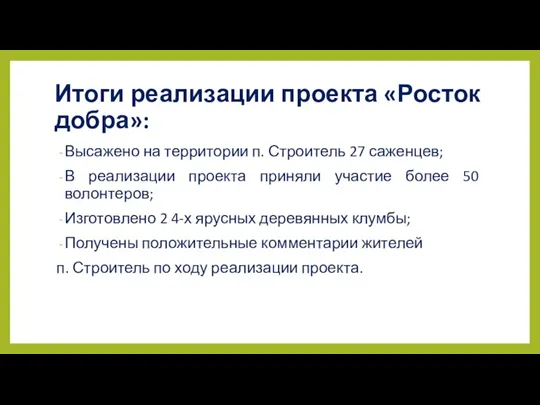 Итоги реализации проекта «Росток добра»:

- Высажено на территории п. Строитель 27 саженцев;
- В реализации проекта приняли участие более 50 волонтеров;
- Изготовлено 2 4-х ярусных деревянных клумбы;
- Получены положительные комментарии жителей
п. Строитель по ходу реализации проекта.